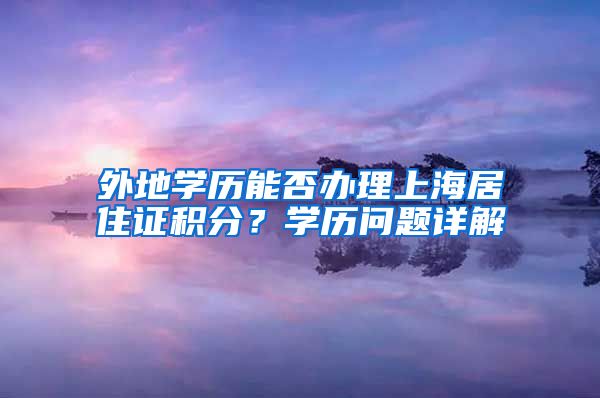 外地学历能否办理上海居住证积分？学历问题详解